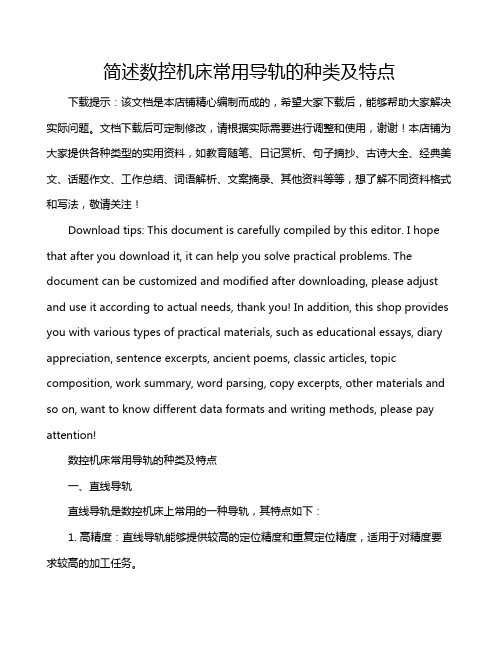 简述数控机床常用导轨的种类及特点

下载提示：该文档是本店铺精心编制而成的，希望大家下载后，能够帮助大家解决实际问题。文档下载后可定制修改，请根据实际需要进行调整和使用，谢谢！本店铺为大家提供各种类型的实用资料，如教育随笔、日记赏析、句子摘抄、古诗大全、经典美文、话题作文、工作总结、词语解析、文案摘录、其他资料等等，想了解不同资料格式和写法，敬请关注！

Download tips: This document is carefully compiled by this editor. I hope that after you download it, it can help you solve practical problems. The document can be customized and modified after downloading, please adjust and use it according to actual needs, thank you! In addition, this shop provides you with various types of practical materials, such as educational essays, diary appreciation, sentence excerpts, ancient poems, classic articles, topic composition, work summary, word parsing, copy excerpts, other materials and so on, want to know different data formats and writing methods, please pay attention!

数控机床常用导轨的种类及特点

一、直线导轨

直线导轨是数控机床上常用的一种导轨，其特点如下：

1. 高精度：直线导轨能够提供较高的定位精度和重复定位精度，适用于对精度要求较高的加工任务。